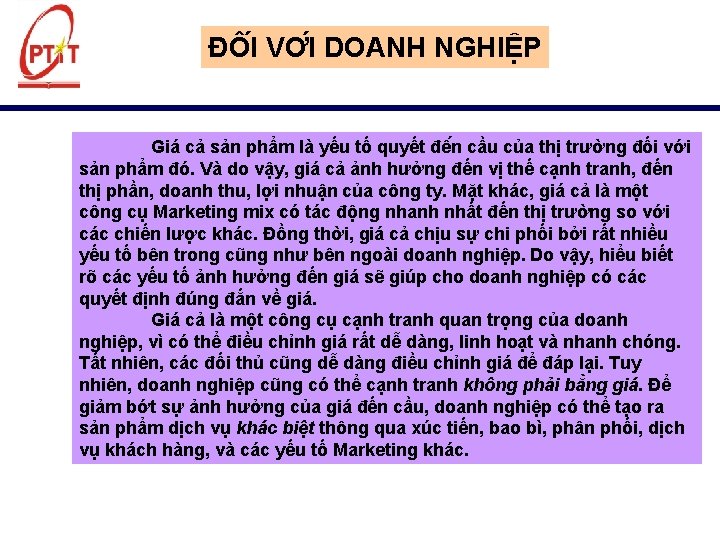 PTIT

ĐỐI VỚI DOANH NGHIỆP

Giá cả sản phẩm là yếu tố quyết đến cầu của thị trường đối với sản phẩm đó. Và do vậy, giá cả ảnh hưởng đến vị thế cạnh tranh, đến thị phần, doanh thu, lợi nhuận của công ty. Mặt khác, giá cả là một công cụ Marketing mix có tác động nhanh nhất đến thị trường so với các chiến lược khác. Đồng thời, giá cả chịu sự chi phối bởi rất nhiều yếu tố bên trong cũng như bên ngoài doanh nghiệp. Do vậy, hiểu biết rõ các yếu tố ảnh hưởng đến giá sẽ giúp cho doanh nghiệp có các quyết định đúng đắn về giá.

Giá cả là một công cụ cạnh tranh quan trọng của doanh nghiệp, vì có thể điều chỉnh giá rất dễ dàng, linh hoạt và nhanh chóng. Tất nhiên, các đối thủ cũng dễ dàng điều chỉnh giá để đáp lại. Tuy nhiên, doanh nghiệp cũng có thể cạnh tranh không phải bằng giá. Để giảm bớt sự ảnh hưởng của giá đến cầu, doanh nghiệp có thể tạo ra sản phẩm dịch vụ khác biệt thông qua xúc tiến, bao bì, phân phối, dịch vụ khách hàng, và các yếu tố Marketing khác.